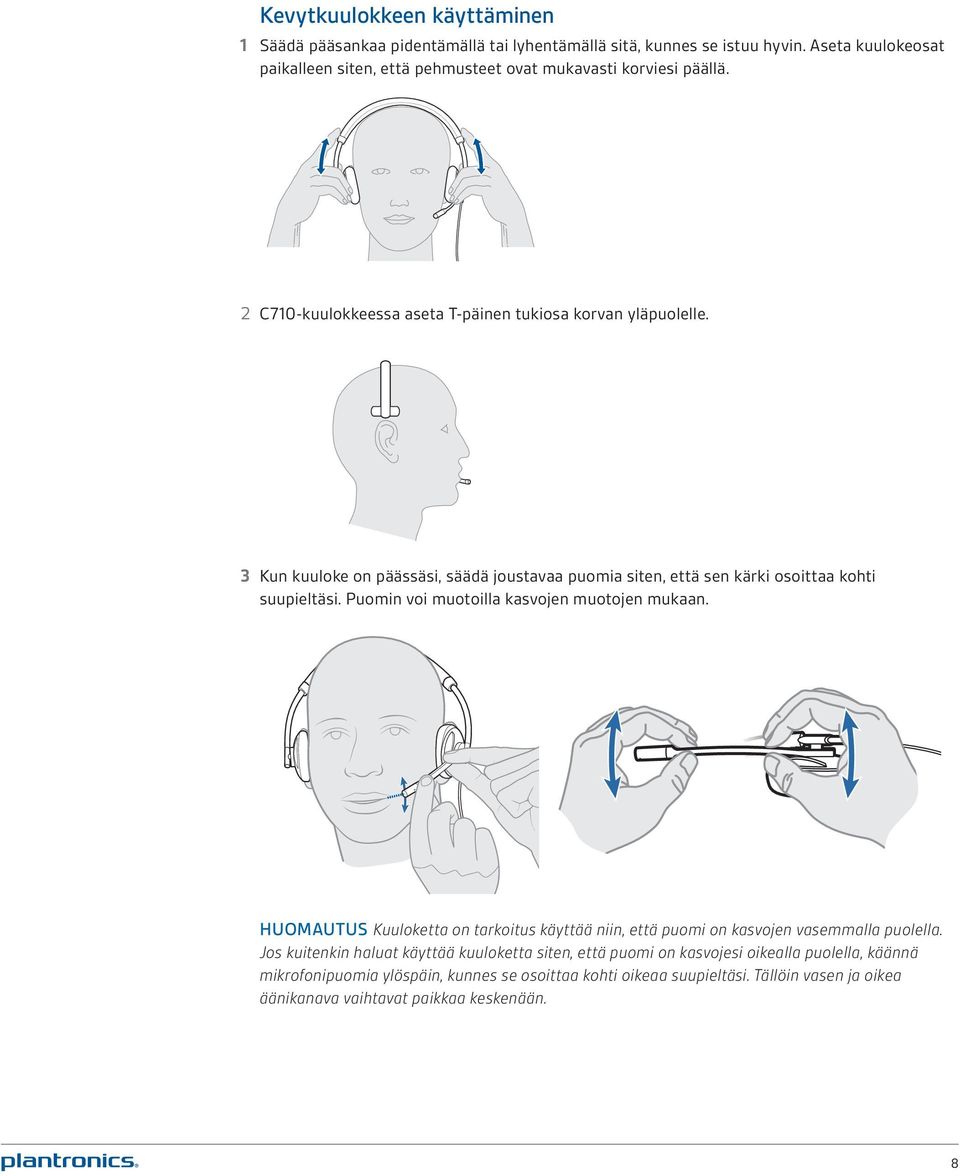 Kevytkuulokkeen käyttäminen

1 Säädä pääsankaa pidentämällä tai lyhentämällä sitä, kunnes se istuu hyvin. Aseta kuulokeosat paikalleen siten, että pehmusteet ovat mukavasti korviesi päällä.

2 C710-kuulokkeessa aseta T-päinen tukiosa korvan yläpuolelle.

3 Kun kuuloke on päässäsi, säädä joustavaa puomia siten, että sen kärki osoittaa kohti suupieltäsi. Puomin voi muotoilla kasvojen muotojen mukaan.

HUOMAUTUS Kuuloketta on tarkoitus käyttää niin, että puomi on kasvojen vasemmalla puolella. Jos kuitenkin haluat käyttää kuuloketta siten, että puomi on kasvojesi oikealla puolella, käännä mikrofonipuomia ylöspäin, kunnes se osoittaa kohti oikeaa suupieltäsi. Tällöin vasen ja oikea äänikanava vaihtavat paikkaa keskenään.

plantronics.

8